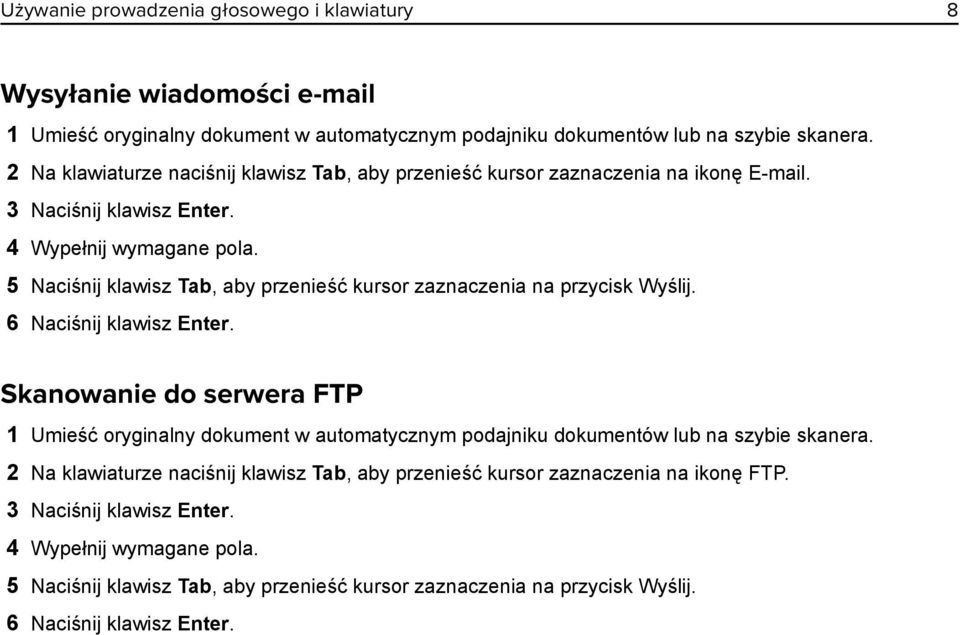 Używanie prowadzenia głosowego i klawiatury 8

Wysyłanie wiadomości e-mail

1 Umieść oryginalny dokument w automatycznym podajniku dokumentów lub na szybie skanera.
2 Na klawiaturze naciśnij klawisz Tab, aby przenieść kursor zaznaczenia na ikonę E-mail.
3 Naciśnij klawisz Enter.
4 Wypełnij wymagane pola.
5 Naciśnij klawisz Tab, aby przenieść kursor zaznaczenia na przycisk Wyślij.
6 Naciśnij klawisz Enter.

Skanowanie do serwera FTP

1 Umieść oryginalny dokument w automatycznym podajniku dokumentów lub na szybie skanera.
2 Na klawiaturze naciśnij klawisz Tab, aby przenieść kursor zaznaczenia na ikonę FTP.
3 Naciśnij klawisz Enter.
4 Wypełnij wymagane pola.
5 Naciśnij klawisz Tab, aby przenieść kursor zaznaczenia na przycisk Wyślij.
6 Naciśnij klawisz Enter.